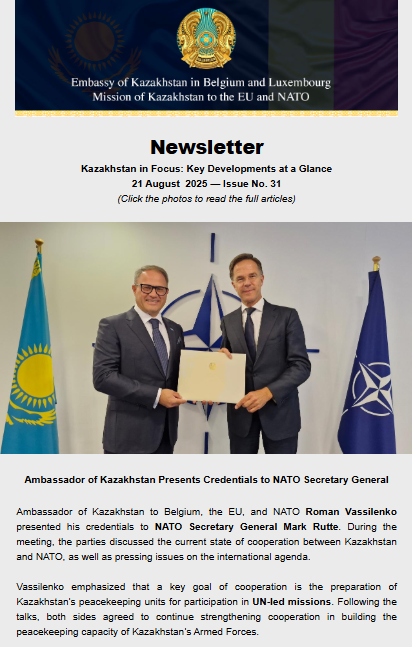 Embassy of Kazakhstan in Belgium and Luxembourg
Mission of Kazakhstan to the EU and NATO

Newsletter

Kazakhstan in Focus: Key Developments at a Glance
21 August 2025 — Issue No. 31
(Click the photos to read the full articles)

Ambassador of Kazakhstan Presents Credentials to NATO Secretary General

Ambassador of Kazakhstan to Belgium, the EU, and NATO Roman Vassilenko presented his credentials to NATO Secretary General Mark Rutte. During the meeting, the parties discussed the current state of cooperation between Kazakhstan and NATO, as well as pressing issues on the international agenda.

Vassilenko emphasized that a key goal of cooperation is the preparation of Kazakhstan's peacekeeping units for participation in UN-led missions. Following the talks, both sides agreed to continue strengthening cooperation in building the peacekeeping capacity of Kazakhstan's Armed Forces.